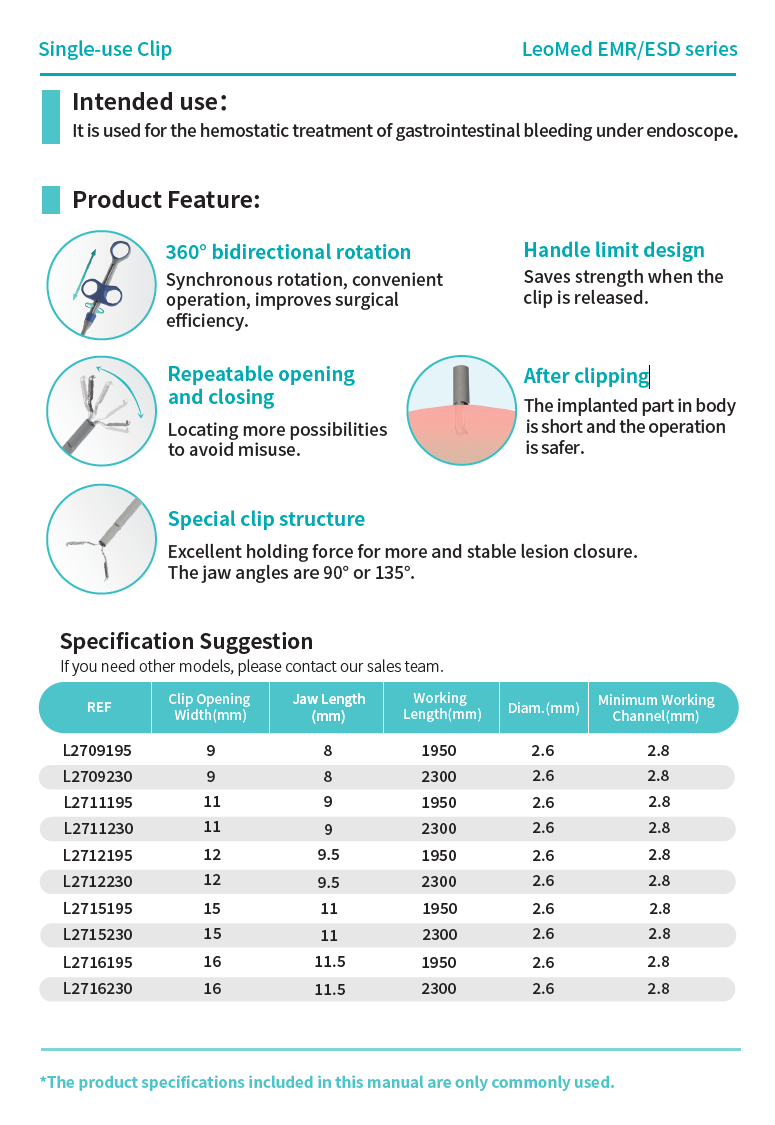 Single-use Clip

LeoMed EMR/ESD series

Intended use:
It is used for the hemostatic treatment of gastrointestinal bleeding under endoscope.

Product Feature:

360° bidirectional rotation
Synchronous rotation, convenient operation, improves surgical efficiency.

Handle limit design
Saves strength when the clip is released.

Repeatable opening and closing
Locating more possibilities to avoid misuse.

After clipping
The implanted part in body is short and the operation is safer.

Special clip structure
Excellent holding force for more and stable lesion closure. The jaw angles are 90° or 135°.

Specification Suggestion
If you need other models, please contact our sales team.

| REF | Clip Opening Width(mm) | Jaw Length (mm) | Working Length(mm) | Diam.(mm) | Minimum Working Channel(mm) |
|---|---|---|---|---|---|
| L2709195 | 9 | 8 | 1950 | 2.6 | 2.8 |
| L2709230 | 9 | 8 | 2300 | 2.6 | 2.8 |
| L2711195 | 11 | 9 | 1950 | 2.6 | 2.8 |
| L2711230 | 11 | 9 | 2300 | 2.6 | 2.8 |
| L2712195 | 12 | 9.5 | 1950 | 2.6 | 2.8 |
| L2712230 | 12 | 9.5 | 2300 | 2.6 | 2.8 |
| L2715195 | 15 | 11 | 1950 | 2.6 | 2.8 |
| L2715230 | 15 | 11 | 2300 | 2.6 | 2.8 |
| L2716195 | 16 | 11.5 | 1950 | 2.6 | 2.8 |
| L2716230 | 16 | 11.5 | 2300 | 2.6 | 2.8 |

*The product specifications included in this manual are only commonly used.